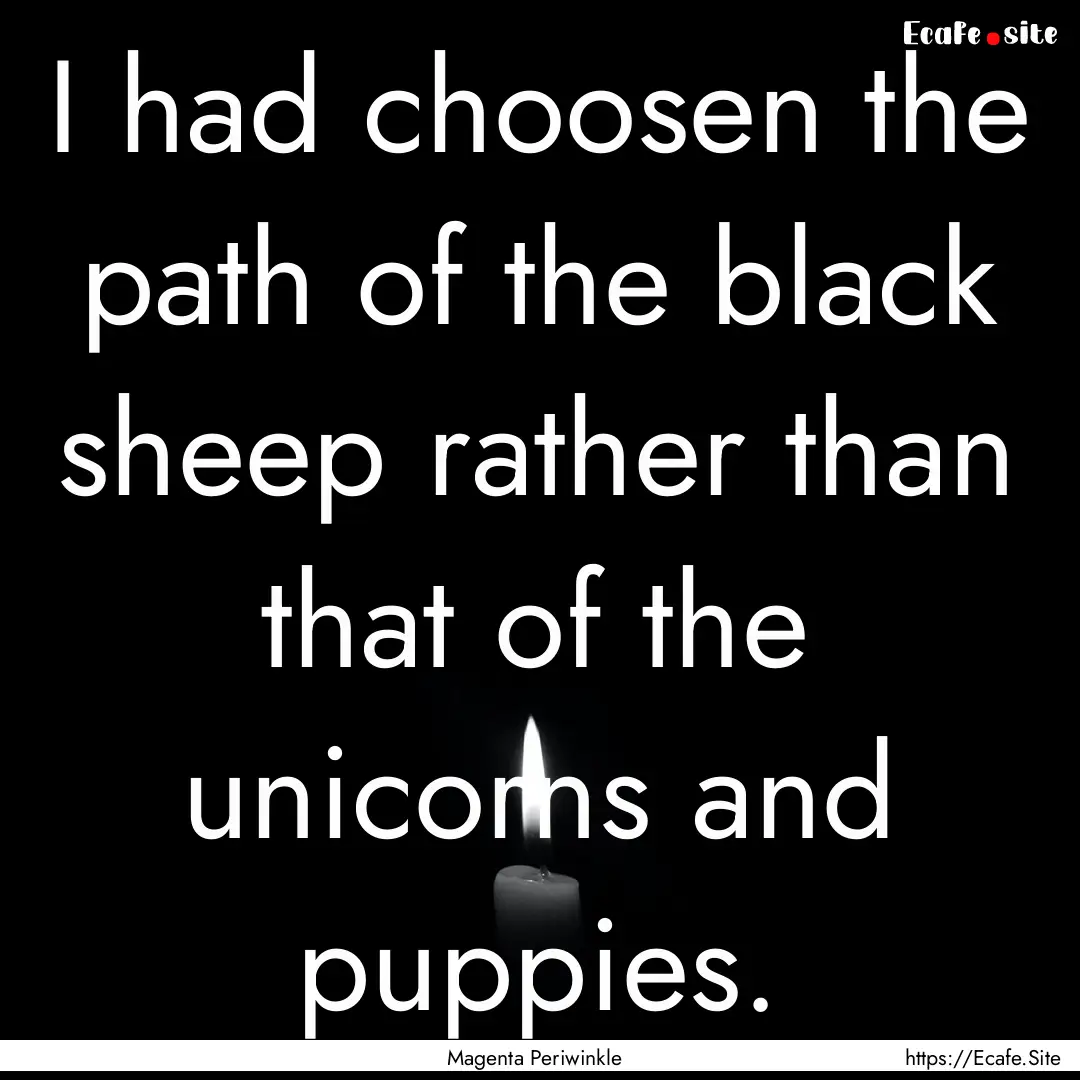 Ecafe.site

I had choosen the path of the black sheep rather than that of the unicorns and puppies.

Magenta Periwinkle

https://Ecafe.Site